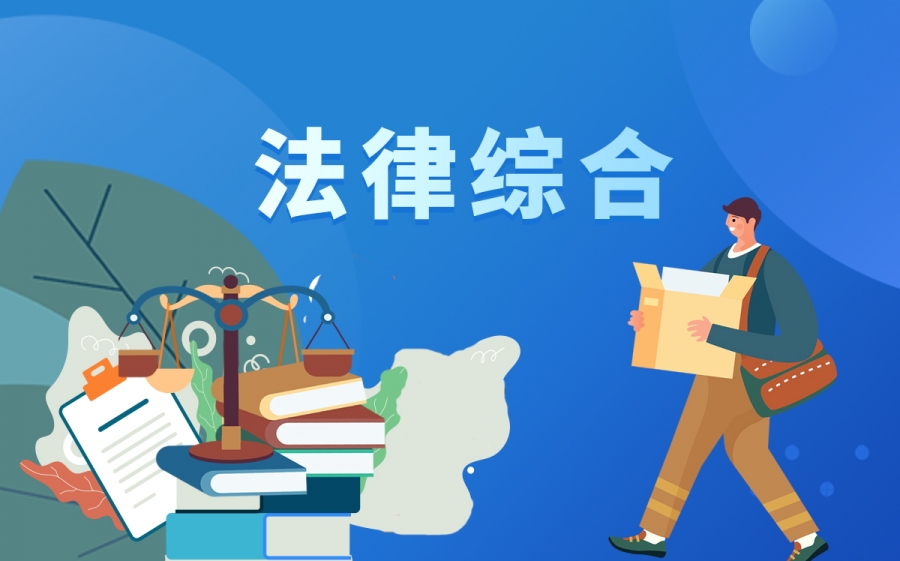 法律综合